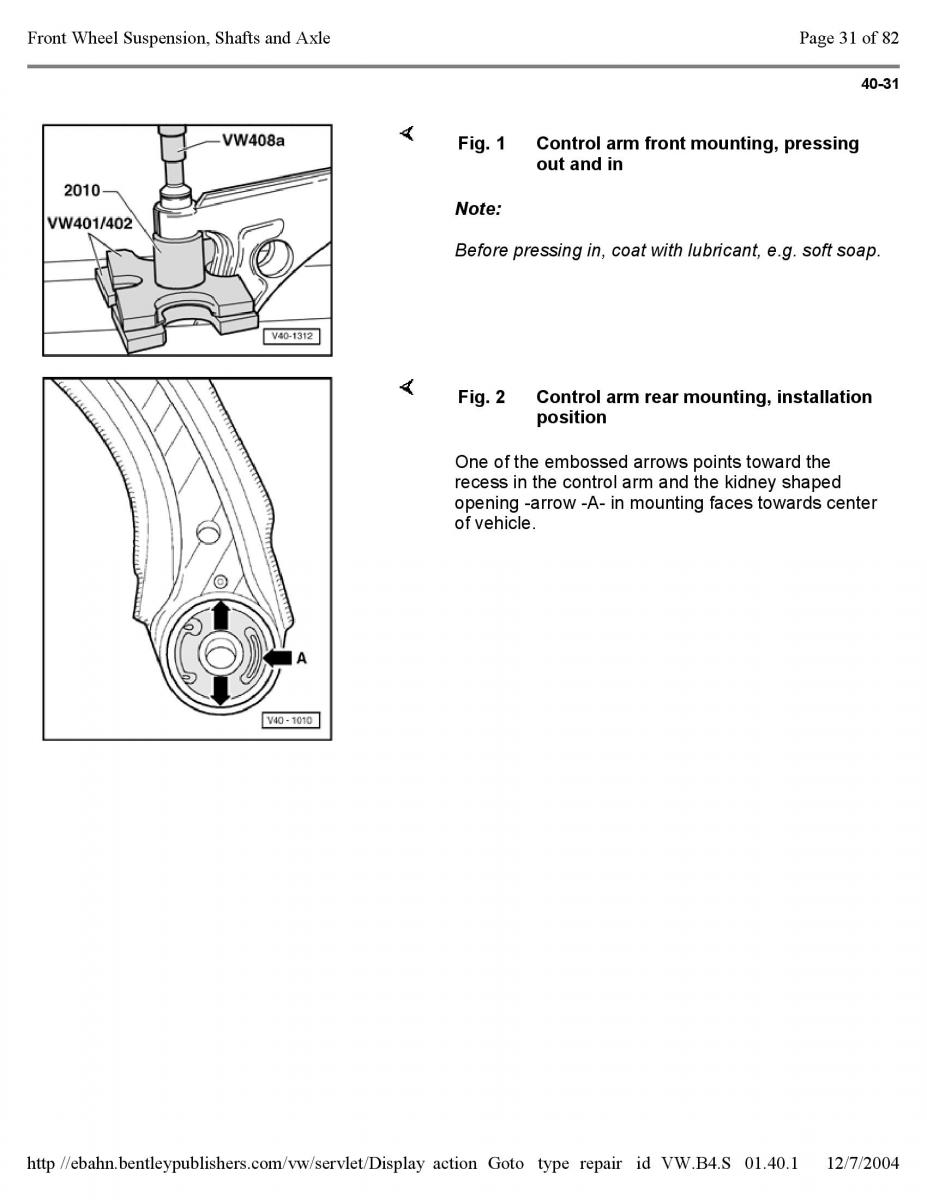 Front Wheel Suspension, Shafts and Axle

Page 31 of 82

40-31

VW408a
2010
VW401/402
V40-1312

Fig. 1 Control arm front mounting, pressing out and in

Note:

Before pressing in, coat with lubricant, e.g. soft soap.

A
V40 - 1010

Fig. 2 Control arm rear mounting, installation position

One of the embossed arrows points toward the recess in the control arm and the kidney shaped opening -arrow -A- in mounting faces towards center of vehicle.

http //ebahn.bentleypublishers.com/vw/servlet/Display action Goto type repair id VW.B4.S 01.40.1 12/7/2004